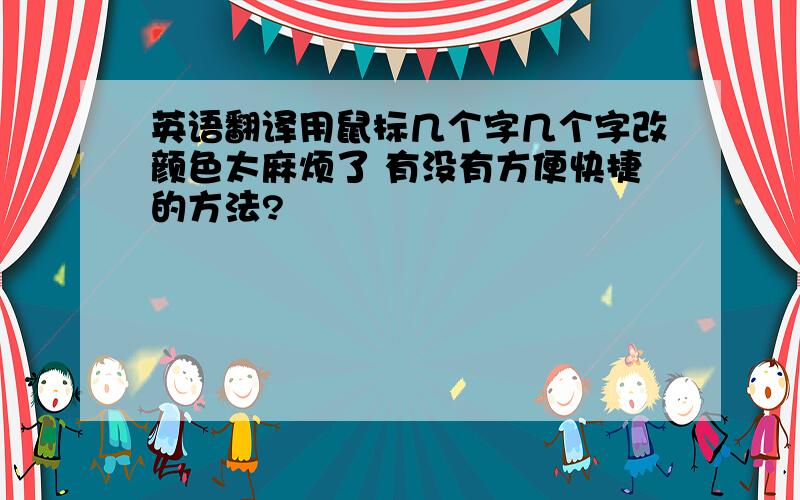 英语翻译用鼠标几个字几个字改颜色太麻烦了 有没有方便快捷的方法?